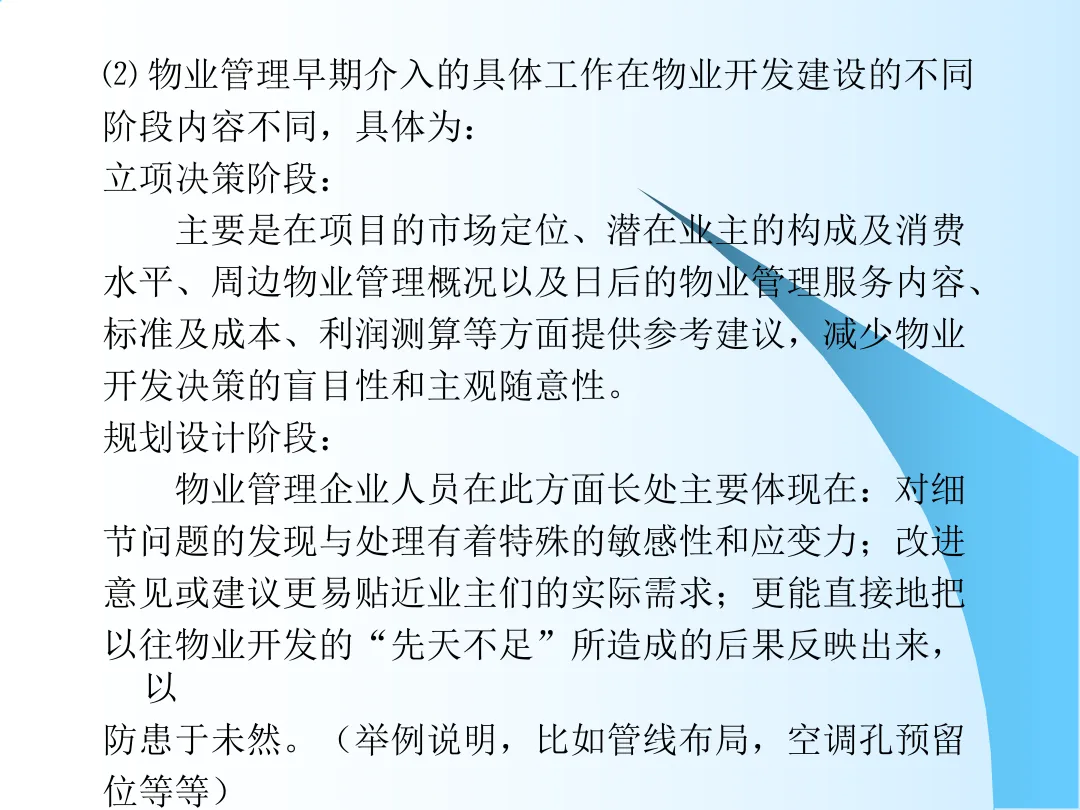 ⑵物业管理早期介入的具体工作在物业开发建设的不同阶段内容不同，具体为：

立项决策阶段：

主要是在项目的市场定位、潜在业主的构成及消费水平、周边物业管理概况以及日后的物业管理服务内容、标准及成本、利润测算等方面提供参考建议，减少物业开发决策的盲目性和主观随意性。

规划设计阶段：

物业管理企业人员在此方面长处主要体现在：对细节问题的发现与处理有着特殊的敏感性和应变力；改进意见或建议更易贴近业主们的实际需求；更能直接地把以往物业开发的“先天不足”所造成的后果反映出来，以防患于未然。（举例说明，比如管线布局，空调孔预留位等等）